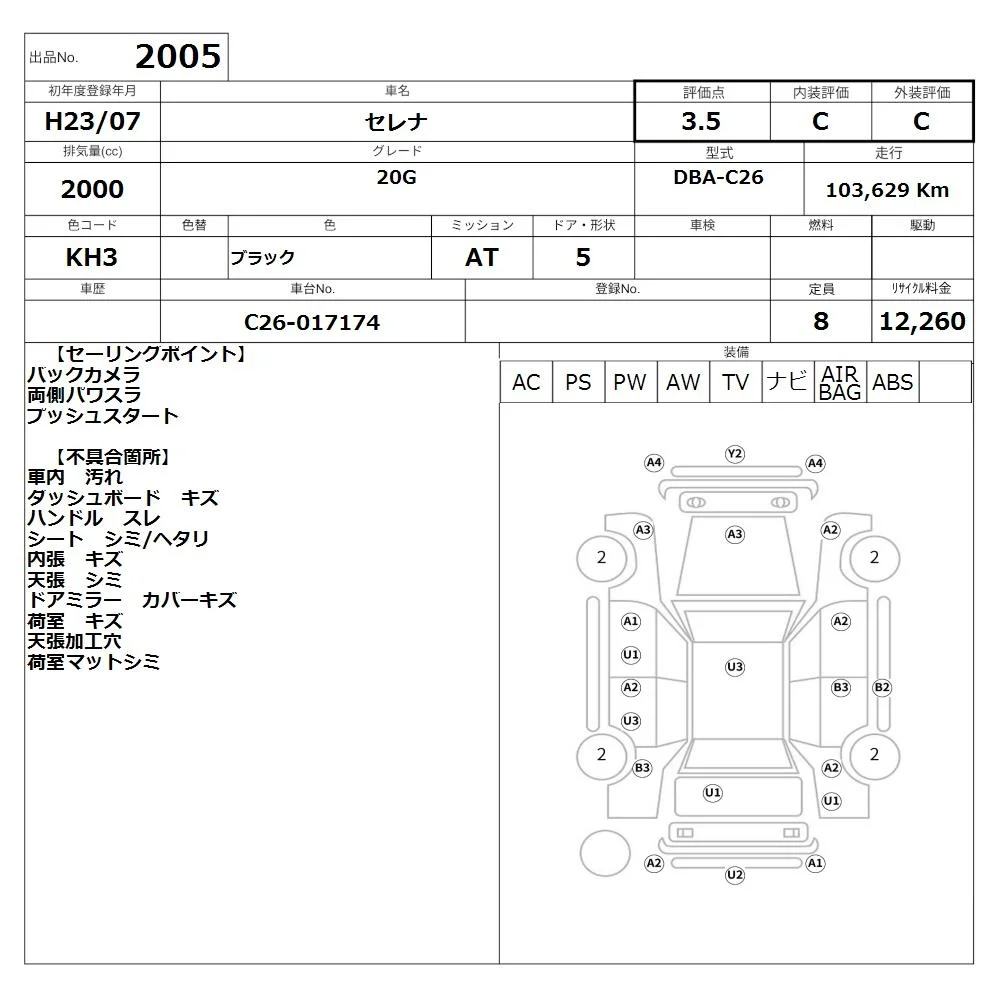 出品No. 2005

| 初年度登録年月 | 車名 | 評価点 | 内装評価 | 外装評価 |
|---|---|---|---|---|
| H23/07 | セレナ | 3.5 | C | C |

| 排気量(cc) | グレード | 型式 | 走行 |
|---|---|---|---|
| 2000 | 20G | DBA-C26 | 103,629 Km |

| 色コード | 色替 | 色 | ミッション | ドア・形状 | 車検 | 燃料 | 駆動 |
|---|---|---|---|---|---|---|---|
| KH3 | | ブラック | AT | 5 | | | |

| 車歴 | 車台No. | 登録No. | 定員 | ﾘｻｲｸﾙ料金 |
|---|---|---|---|---|
| | C26-017174 | | 8 | 12,260 |

【セーリングポイント】
バックカメラ
両側パワスラ
プッシュスタート

【不具合箇所】
車内　汚れ
ダッシュボード　キズ
ハンドル　スレ
シート　シミ/ヘタリ
内張　キズ
天張　シミ
ドアミラー　カバーキズ
荷室　キズ
天張加工穴
荷室マットシミ

装備

| AC | PS | PW | AW | TV | ナビ | AIR BAG | ABS | |
|---|---|---|---|---|---|---|---|---|

A4 Y2 A4
A3 A3 A2
2 2
A1 A2
U1
U3
A2 B3 B2
U3
2 2
B3 A2
U1
U1
A2 A1
U2